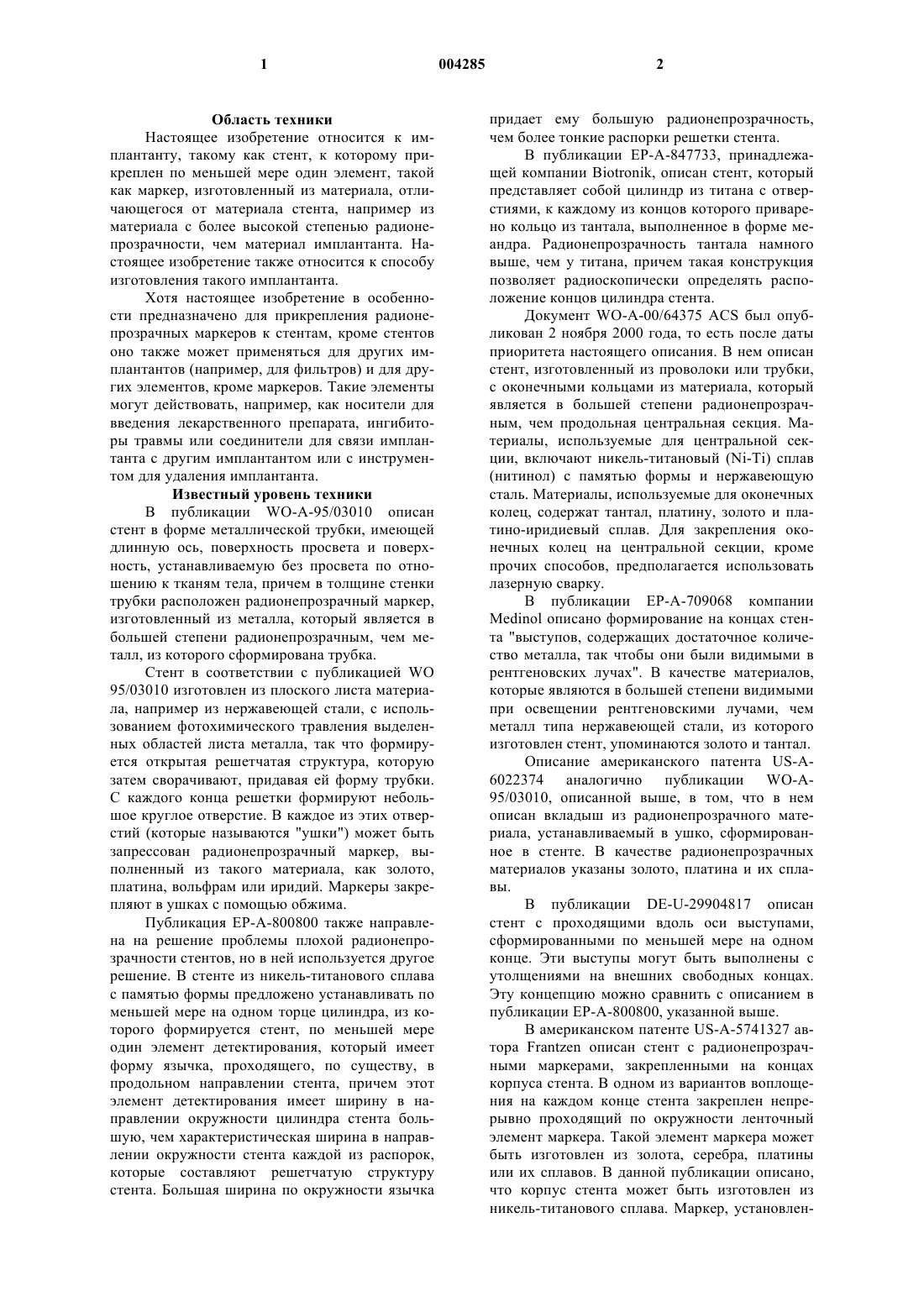 1 004285 2

Область техники

Настоящее изобретение относится к имплантанту, такому как стент, к которому прикреплен по меньшей мере один элемент, такой как маркер, изготовленный из материала, отличающегося от материала стента, например из материала с более высокой степенью радионепрозрачности, чем материал имплантанта. Настоящее изобретение также относится к способу изготовления такого имплантанта.

Хотя настоящее изобретение в особенности предназначено для прикрепления радионепрозрачных маркеров к стентам, кроме стентов оно также может применяться для других имплантантов (например, для фильтров) и для других элементов, кроме маркеров. Такие элементы могут действовать, например, как носители для введения лекарственного препарата, ингибиторы травмы или соединители для связи имплантанта с другим имплантантом или с инструментом для удаления имплантанта.

Известный уровень техники

В публикации WO-A-95/03010 описан стент в форме металлической трубки, имеющей длинную ось, поверхность просвета и поверхность, устанавливаемую без просвета по отношению к тканям тела, причем в толщине стенки трубки расположен радионепрозрачный маркер, изготовленный из металла, который является в большей степени радионепрозрачным, чем металл, из которого сформирована трубка.

Стент в соответствии с публикацией WO 95/03010 изготовлен из плоского листа материала, например из нержавеющей стали, с использованием фотохимического травления выделенных областей листа металла, так что формируется открытая решетчатая структура, которую затем сворачивают, придавая ей форму трубки. С каждого конца решетки формируют небольшое круглое отверстие. В каждое из этих отверстий (которые называются "ушки") может быть запрессован радионепрозрачный маркер, выполненный из такого материала, как золото, платина, вольфрам или иридий. Маркеры закрепляют в ушках с помощью обжима.

Публикация EP-A-800800 также направлена на решение проблемы плохой радионепрозрачности стентов, но в ней используется другое решение. В стенте из никель-титанового сплава с памятью формы предложено устанавливать по меньшей мере на одном торце цилиндра, из которого формируется стент, по меньшей мере один элемент детектирования, который имеет форму язычка, проходящего, по существу, в продольном направлении стента, причем этот элемент детектирования имеет ширину в направлении окружности цилиндра стента большую, чем характеристическая ширина в направлении окружности стента каждой из распорок, которые составляют решетчатую структуру стента. Большая ширина по окружности язычка придает ему большую радионепрозрачность, чем более тонкие распорки решетки стента.

В публикации EP-A-847733, принадлежащей компании Biotronik, описан стент, который представляет собой цилиндр из титана с отверстиями, к каждому из концов которого приварено кольцо из тантала, выполненное в форме меандра. Радионепрозрачность тантала намного выше, чем у титана, причем такая конструкция позволяет радиоскопически определять расположение концов цилиндра стента.

Документ WO-A-00/64375 ACS был опубликован 2 ноября 2000 года, то есть после даты приоритета настоящего описания. В нем описан стент, изготовленный из проволоки или трубки, с оконечными кольцами из материала, который является в большей степени радионепрозрачным, чем продольная центральная секция. Материалы, используемые для центральной секции, включают никель-титановый (Ni-Ti) сплав (нитинол) с памятью формы и нержавеющую сталь. Материалы, используемые для оконечных колец, содержат тантал, платину, золото и платино-иридиевый сплав. Для закрепления оконечных колец на центральной секции, кроме прочих способов, предполагается использовать лазерную сварку.

В публикации EP-A-709068 компании Medinol описано формирование на концах стента "выступов, содержащих достаточное количество металла, так чтобы они были видимыми в рентгеновских лучах". В качестве материалов, которые являются в большей степени видимыми при освещении рентгеновскими лучами, чем металл типа нержавеющей стали, из которого изготовлен стент, упоминаются золото и тантал.

Описание американского патента US-A-6022374 аналогично публикации WO-A-95/03010, описанной выше, в том, что в нем описан вкладыш из радионепрозрачного материала, устанавливаемый в ушко, сформированное в стенте. В качестве радионепрозрачных материалов указаны золото, платина и их сплавы.

В публикации DE-U-29904817 описан стент с проходящими вдоль оси выступами, сформированными по меньшей мере на одном конце. Эти выступы могут быть выполнены с утолщениями на внешних свободных концах. Эту концепцию можно сравнить с описанием в публикации EP-A-800800, указанной выше.

В американском патенте US-A-5741327 автора Frantzen описан стент с радионепрозрачными маркерами, закрепленными на концах корпуса стента. В одном из вариантов воплощения на каждом конце стента закреплен непрерывно проходящий по окружности ленточный элемент маркера. Такой элемент маркера может быть изготовлен из золота, серебра, платины или их сплавов. В данной публикации описано, что корпус стента может быть изготовлен из никель-титанового сплава. Маркер, установлен-